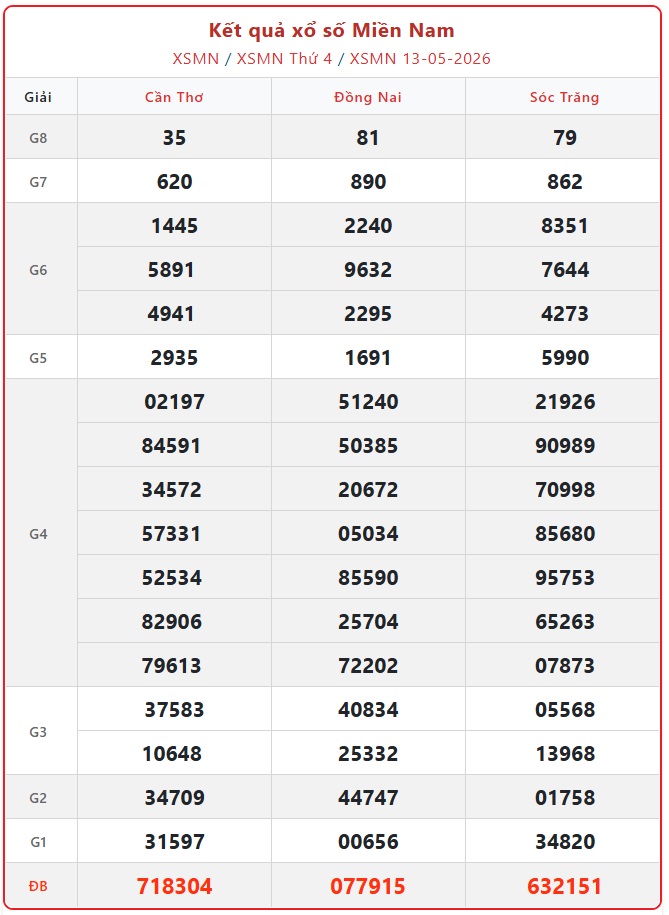 Kết quả xổ số Miền Nam

XSMN / XSMN Thứ 4 / XSMN 13-05-2026

| Giải | Cần Thơ | Đồng Nai | Sóc Trăng |
|---|---|---|---|
| G8 | 35 | 81 | 79 |
| G7 | 620 | 890 | 862 |
| G6 | 1445 | 2240 | 8351 |
| | 5891 | 9632 | 7644 |
| | 4941 | 2295 | 4273 |
| G5 | 2935 | 1691 | 5990 |
| G4 | 02197 | 51240 | 21926 |
| | 84591 | 50385 | 90989 |
| | 34572 | 20672 | 70998 |
| | 57331 | 05034 | 85680 |
| | 52534 | 85590 | 95753 |
| | 82906 | 25704 | 65263 |
| | 79613 | 72202 | 07873 |
| G3 | 37583 | 40834 | 05568 |
| | 10648 | 25332 | 13968 |
| G2 | 34709 | 44747 | 01758 |
| G1 | 31597 | 00656 | 34820 |
| ĐB | 718304 | 077915 | 632151 |